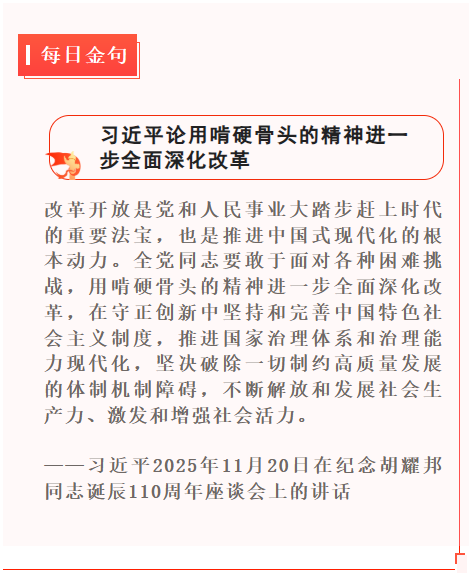 每日金句

习近平论用啃硬骨头的精神进一步全面深化改革

改革开放是党和人民事业大踏步赶上时代的重要法宝，也是推进中国式现代化的根本动力。全党同志要敢于面对各种困难挑战，用啃硬骨头的精神进一步全面深化改革，在守正创新中坚持和完善中国特色社会主义制度，推进国家治理体系和治理能力现代化，坚决破除一切制约高质量发展的体制机制障碍，不断解放和发展社会生产力、激发和增强社会活力。

——习近平2025年11月20日在纪念胡耀邦同志诞辰110周年座谈会上的讲话